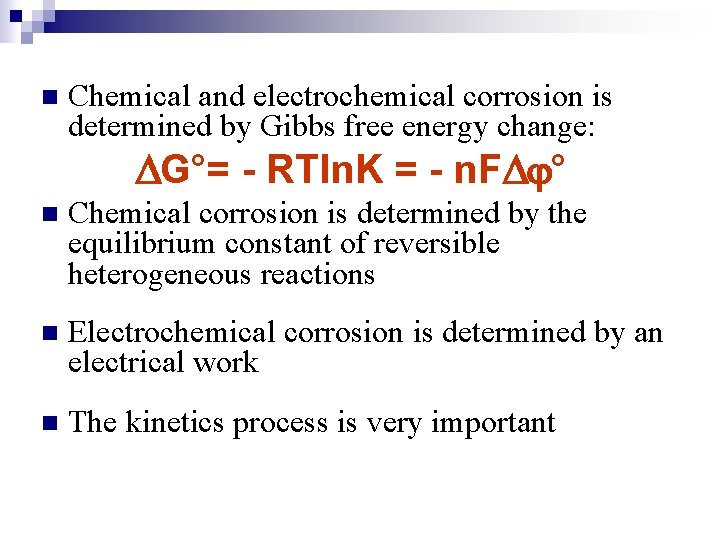 Chemical and electrochemical corrosion is determined by Gibbs free energy change:

$\Delta G° = - RT\ln K = - nF\Delta\varphi°$

Chemical corrosion is determined by the equilibrium constant of reversible heterogeneous reactions

Electrochemical corrosion is determined by an electrical work

The kinetics process is very important